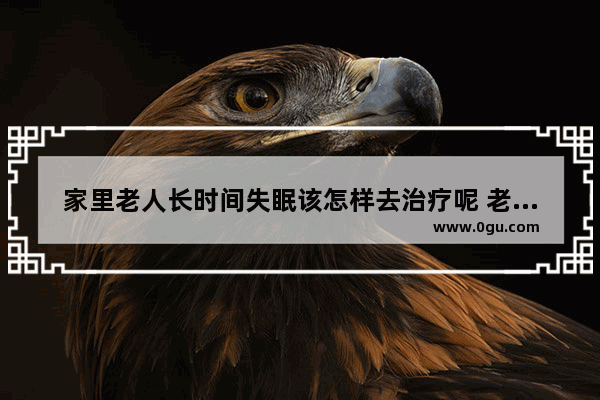 家里老人长时间失眠该怎样去治疗呢 老...
www.0gu.com